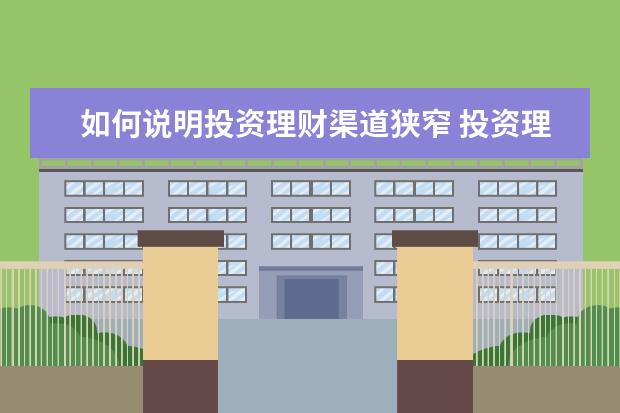 如何说明投资理财渠道狭窄 投资理